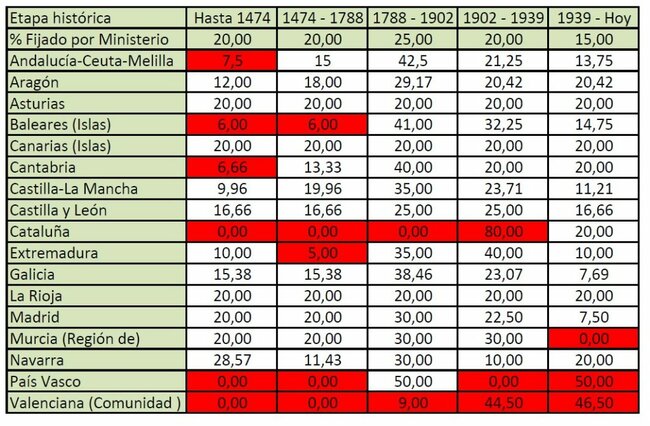 | Etapa histórica | Hasta 1474 | 1474 - 1788 | 1788 - 1902 | 1902 - 1939 | 1939 - Hoy |
|---|---|---|---|---|---|
| % Fijado por Ministerio | 20,00 | 20,00 | 25,00 | 20,00 | 15,00 |
| Andalucía-Ceuta-Melilla | 7,5 | 15 | 42,5 | 21,25 | 13,75 |
| Aragón | 12,00 | 18,00 | 29,17 | 20,42 | 20,42 |
| Asturias | 20,00 | 20,00 | 20,00 | 20,00 | 20,00 |
| Baleares (Islas) | 6,00 | 6,00 | 41,00 | 32,25 | 14,75 |
| Canarias (Islas) | 20,00 | 20,00 | 20,00 | 20,00 | 20,00 |
| Cantabria | 6,66 | 13,33 | 40,00 | 20,00 | 20,00 |
| Castilla-La Mancha | 9,96 | 19,96 | 35,00 | 23,71 | 11,21 |
| Castilla y León | 16,66 | 16,66 | 25,00 | 25,00 | 16,66 |
| Cataluña | 0,00 | 0,00 | 0,00 | 80,00 | 20,00 |
| Extremadura | 10,00 | 5,00 | 35,00 | 40,00 | 10,00 |
| Galicia | 15,38 | 15,38 | 38,46 | 23,07 | 7,69 |
| La Rioja | 20,00 | 20,00 | 20,00 | 20,00 | 20,00 |
| Madrid | 20,00 | 20,00 | 30,00 | 22,50 | 7,50 |
| Murcia (Región de) | 20,00 | 20,00 | 30,00 | 30,00 | 0,00 |
| Navarra | 28,57 | 11,43 | 30,00 | 10,00 | 20,00 |
| País Vasco | 0,00 | 0,00 | 50,00 | 0,00 | 50,00 |
| Valenciana (Comunidad ) | 0,00 | 0,00 | 9,00 | 44,50 | 46,50 |